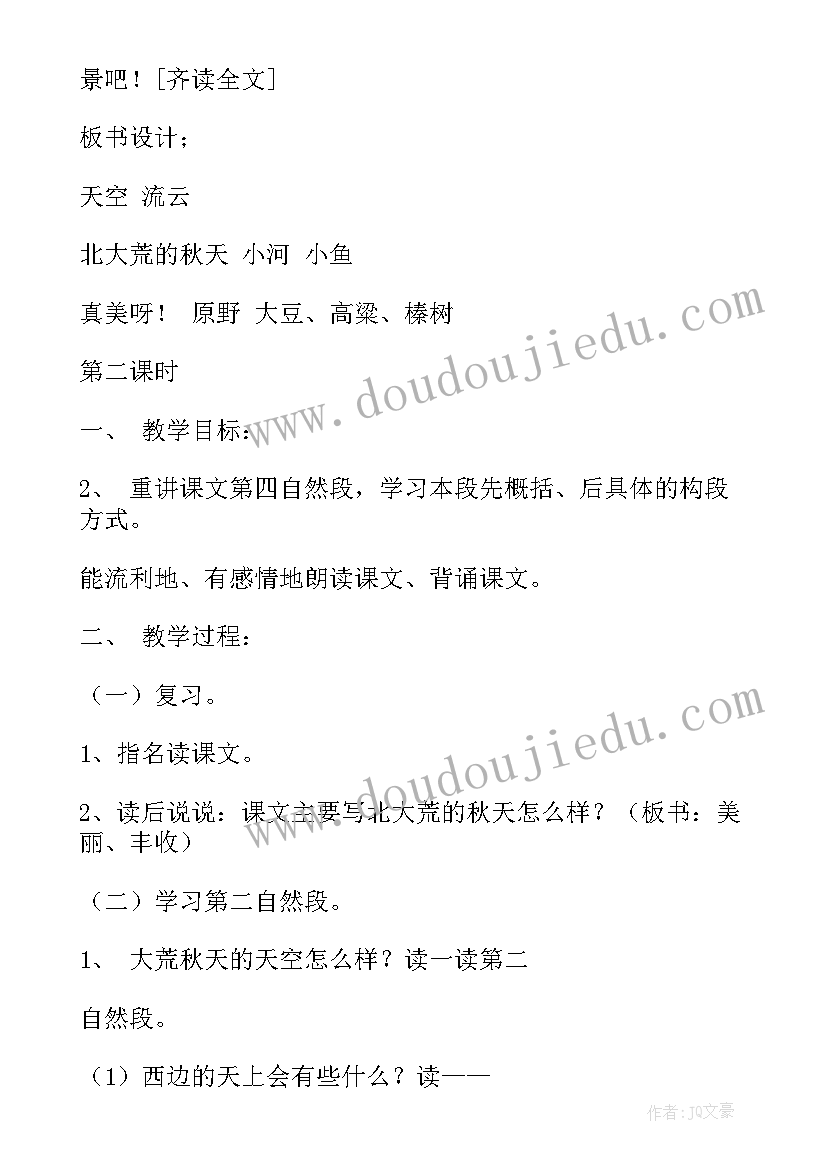 景吧！[齐读全文]

板书设计；

天空 流云

北大荒的秋天 小河 小鱼

真美呀！ 原野 大豆、高粱、榛树

第二课时

一、 教学目标：

2、 重讲课文第四自然段，学习本段先概括、后具体的构段方式。

能流利地、有感情地朗读课文、背诵课文。

二、 教学过程：

（一）复习。

1、指名读课文。

2、读后说说：课文主要写北大荒的秋天怎么样？（板书：美丽、丰收）

（二）学习第二自然段。

1、 大荒秋天的天空怎么样？读一读第二

自然段。

（1）西边的天上会有些什么？读——

www.doudoujiedu.com

www.doudoujiedu.com

作者：JQ文豪